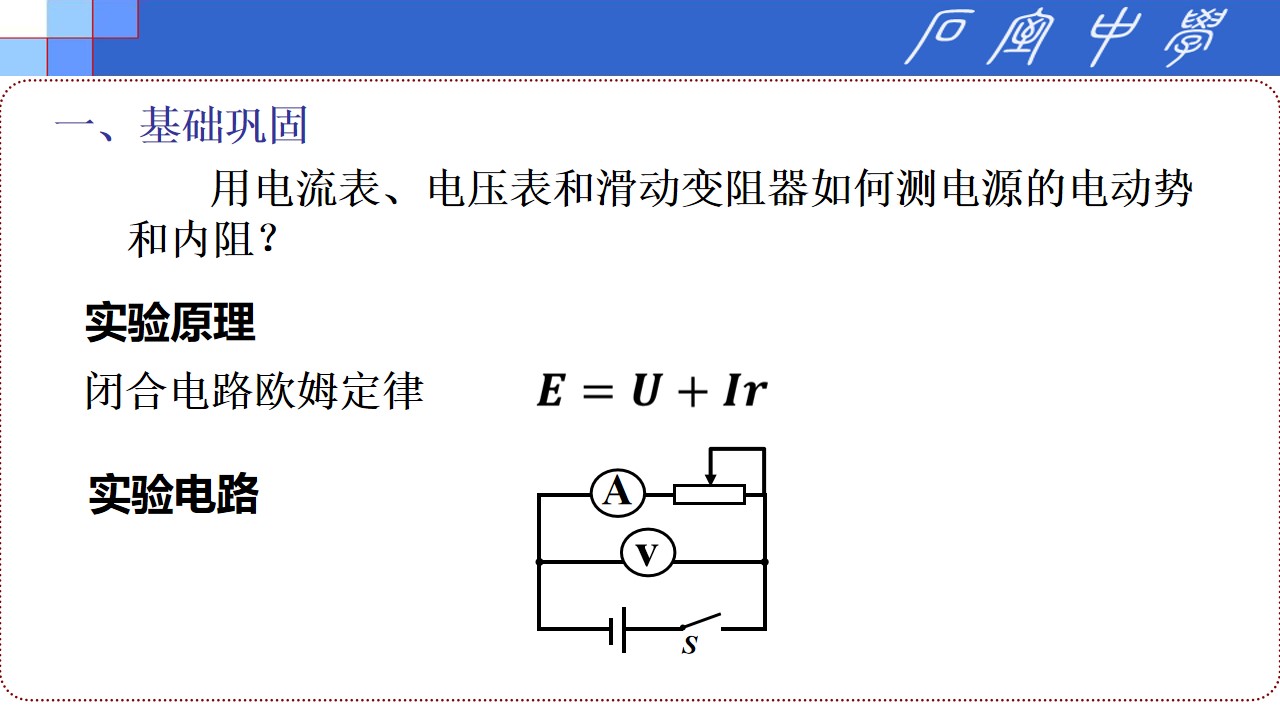 石室中學

一、基础巩固

用电流表、电压表和滑动变阻器如何测电源的电动势和内阻？

实验原理

闭合电路欧姆定律　$E = U + Ir$

实验电路

A

V

S